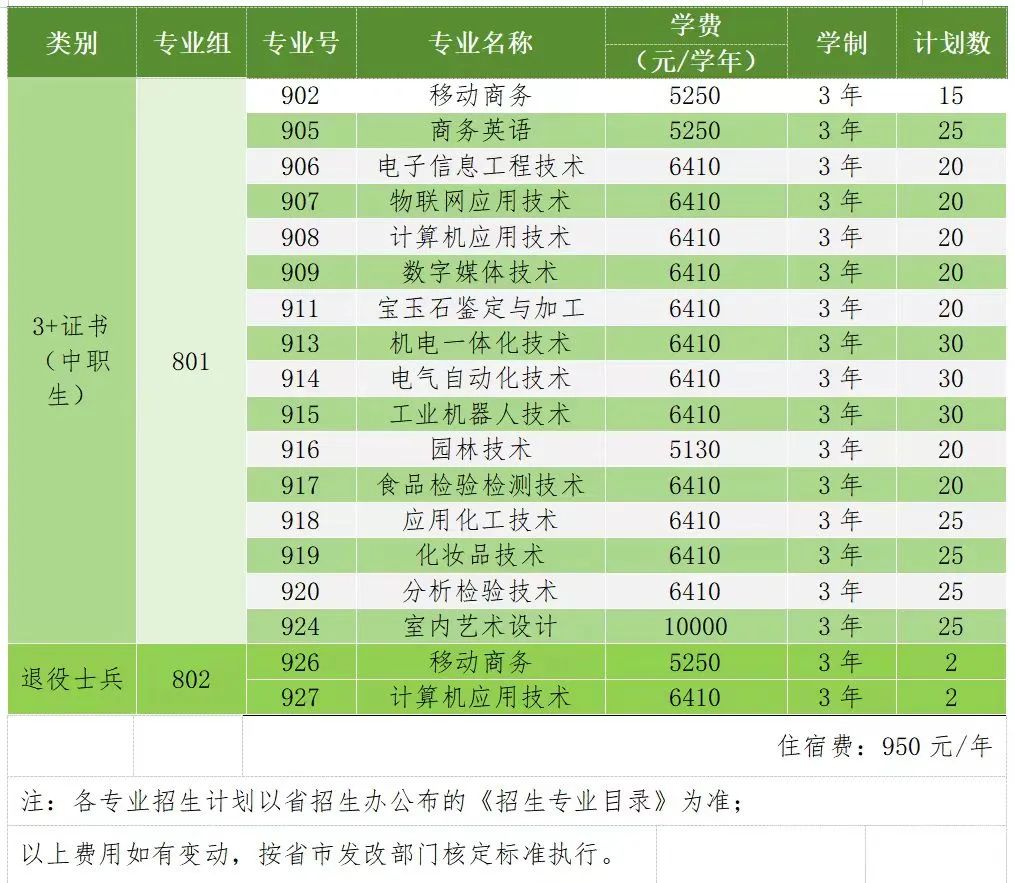 | 类别 | 专业组 | 专业号 | 专业名称 | 学费（元/学年） | 学制 | 计划数 |
|---|---|---|---|---|---|---|
| 3+证书（中职生） | 801 | 902 | 移动商务 | 5250 | 3 年 | 15 |
| | | 905 | 商务英语 | 5250 | 3 年 | 25 |
| | | 906 | 电子信息工程技术 | 6410 | 3 年 | 20 |
| | | 907 | 物联网应用技术 | 6410 | 3 年 | 20 |
| | | 908 | 计算机应用技术 | 6410 | 3 年 | 20 |
| | | 909 | 数字媒体技术 | 6410 | 3 年 | 20 |
| | | 911 | 宝玉石鉴定与加工 | 6410 | 3 年 | 20 |
| | | 913 | 机电一体化技术 | 6410 | 3 年 | 30 |
| | | 914 | 电气自动化技术 | 6410 | 3 年 | 30 |
| | | 915 | 工业机器人技术 | 6410 | 3 年 | 30 |
| | | 916 | 园林技术 | 5130 | 3 年 | 20 |
| | | 917 | 食品检验检测技术 | 6410 | 3 年 | 20 |
| | | 918 | 应用化工技术 | 6410 | 3 年 | 25 |
| | | 919 | 化妆品技术 | 6410 | 3 年 | 25 |
| | | 920 | 分析检验技术 | 6410 | 3 年 | 25 |
| | | 924 | 室内艺术设计 | 10000 | 3 年 | 25 |
| 退役士兵 | 802 | 926 | 移动商务 | 5250 | 3 年 | 2 |
| | | 927 | 计算机应用技术 | 6410 | 3 年 | 2 |

住宿费：950 元/年

注：各专业招生计划以省招生办公布的《招生专业目录》为准；

以上费用如有变动，按省市发改部门核定标准执行。